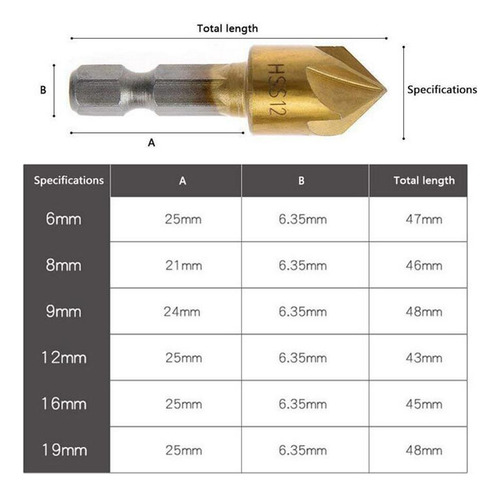 Total length

B

HSS12

Specifications

A

| Specifications | A | B | Total length |
|---|---|---|---|
| 6mm | 25mm | 6.35mm | 47mm |
| 8mm | 21mm | 6.35mm | 46mm |
| 9mm | 24mm | 6.35mm | 48mm |
| 12mm | 25mm | 6.35mm | 43mm |
| 16mm | 25mm | 6.35mm | 45mm |
| 19mm | 25mm | 6.35mm | 48mm |